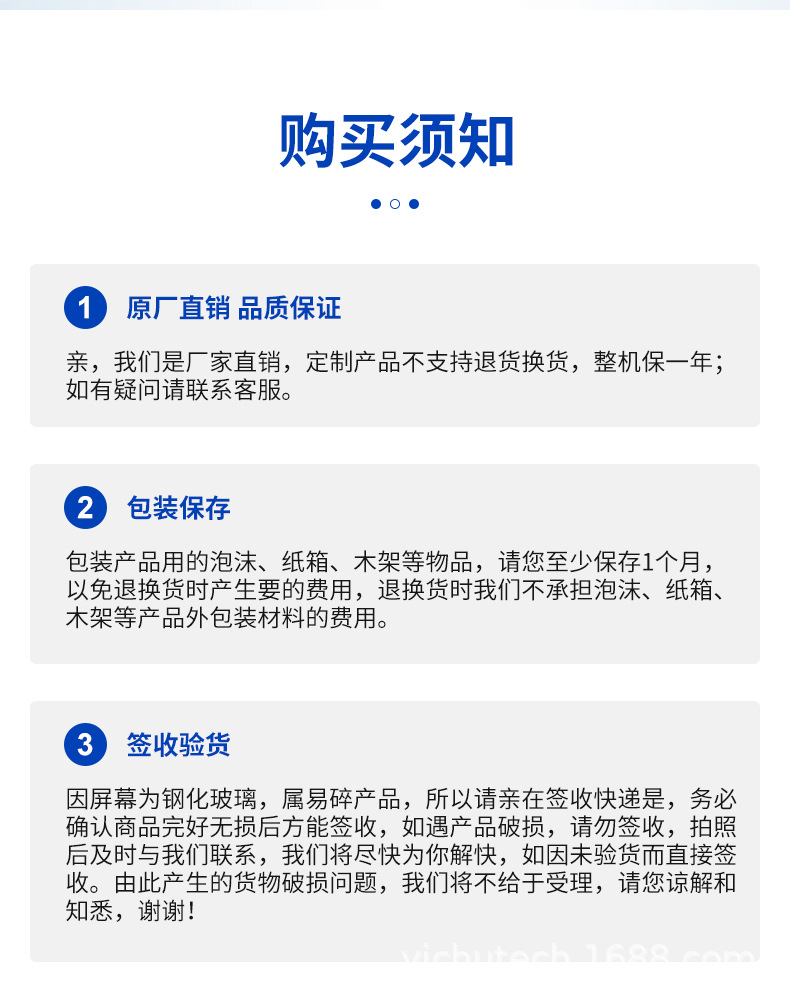 购买须知

1 原厂直销 品质保证

亲，我们是厂家直销，定制产品不支持退货换货，整机保一年；如有疑问请联系客服。

2 包装保存

包装产品用的泡沫、纸箱、木架等物品，请您至少保存1个月，以免退换货时产生要的费用，退换货时我们不承担泡沫、纸箱、木架等产品外包装材料的费用。

3 签收验货

因屏幕为钢化玻璃，属易碎产品，所以请亲在签收快递是，务必确认商品完好无损后方能签收，如遇产品破损，请勿签收，拍照后及时与我们联系，我们将尽快为你解快，如因未验货而直接签收。由此产生的货物破损问题，我们将不给于受理，请您谅解和知悉，谢谢！

yichutech.1688.com